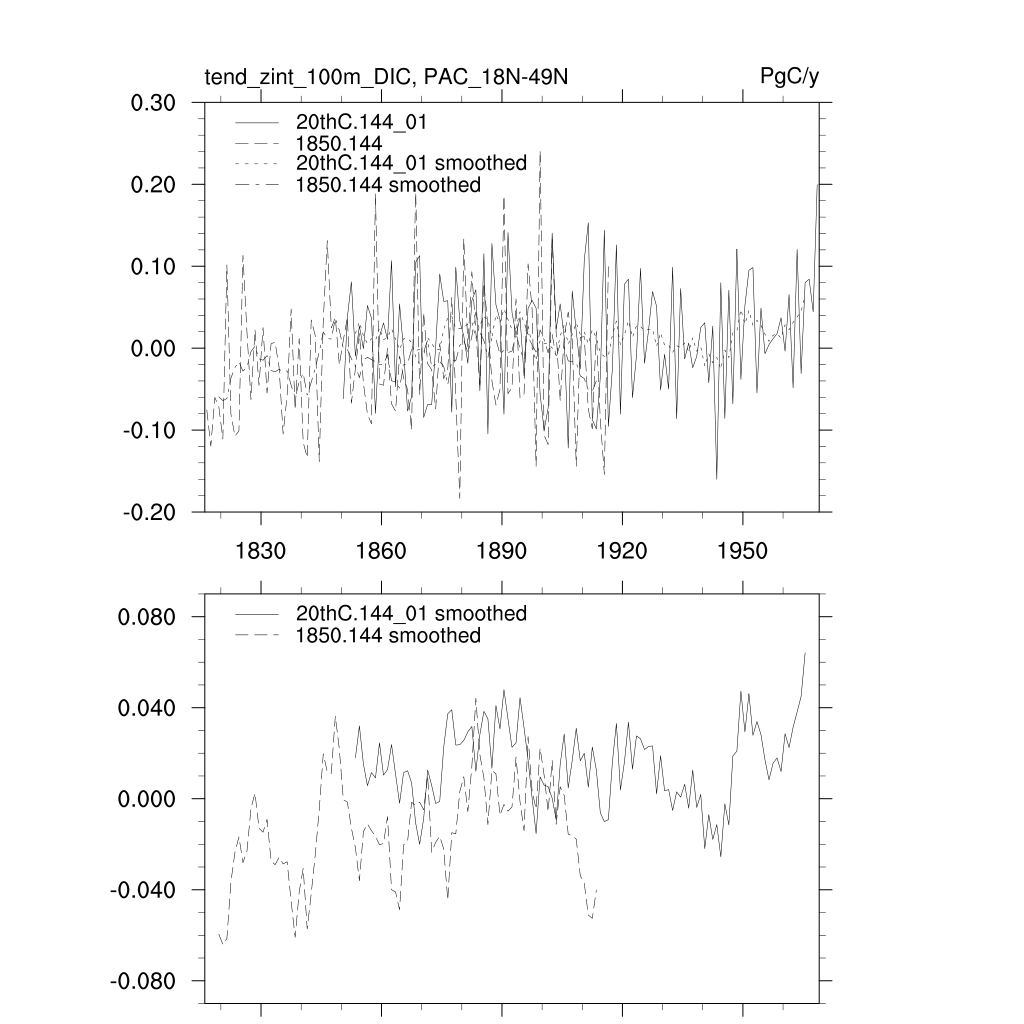 tend_zint_100m_DIC, PAC_18N-49N

PgC/y

0.30
0.20
0.10
0.00
-0.10
-0.20

20thC.144_01
1850.144
20thC.144_01 smoothed
1850.144 smoothed

1830
1860
1890
1920
1950

0.080
0.040
0.000
-0.040
-0.080

20thC.144_01 smoothed
1850.144 smoothed